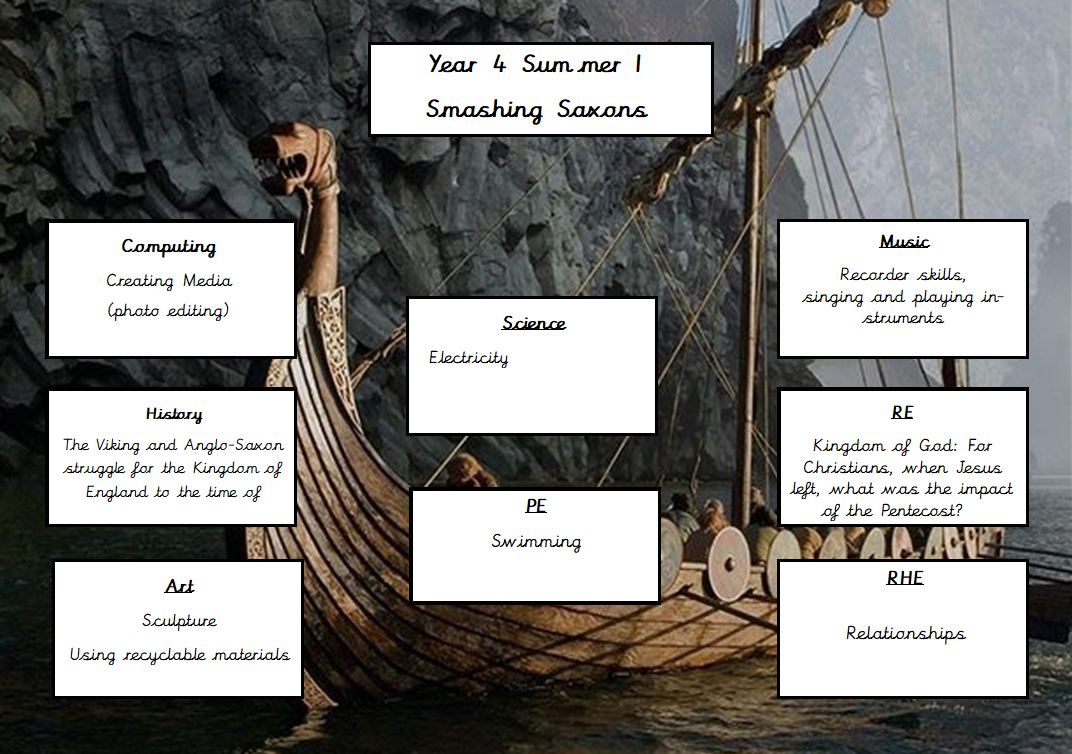 Year 4 Summer 1
Smashing Saxons

Computing
Creating Media
(photo editing)

History
The Viking and Anglo-Saxon struggle for the Kingdom of England to the time of

Art
Sculpture
Using recyclable materials

Science
Electricity

PE
Swimming

Music
Recorder skills, singing and playing instruments

RE
Kingdom of God: For Christians, when Jesus left, what was the impact of the Pentecost?

RHE
Relationships